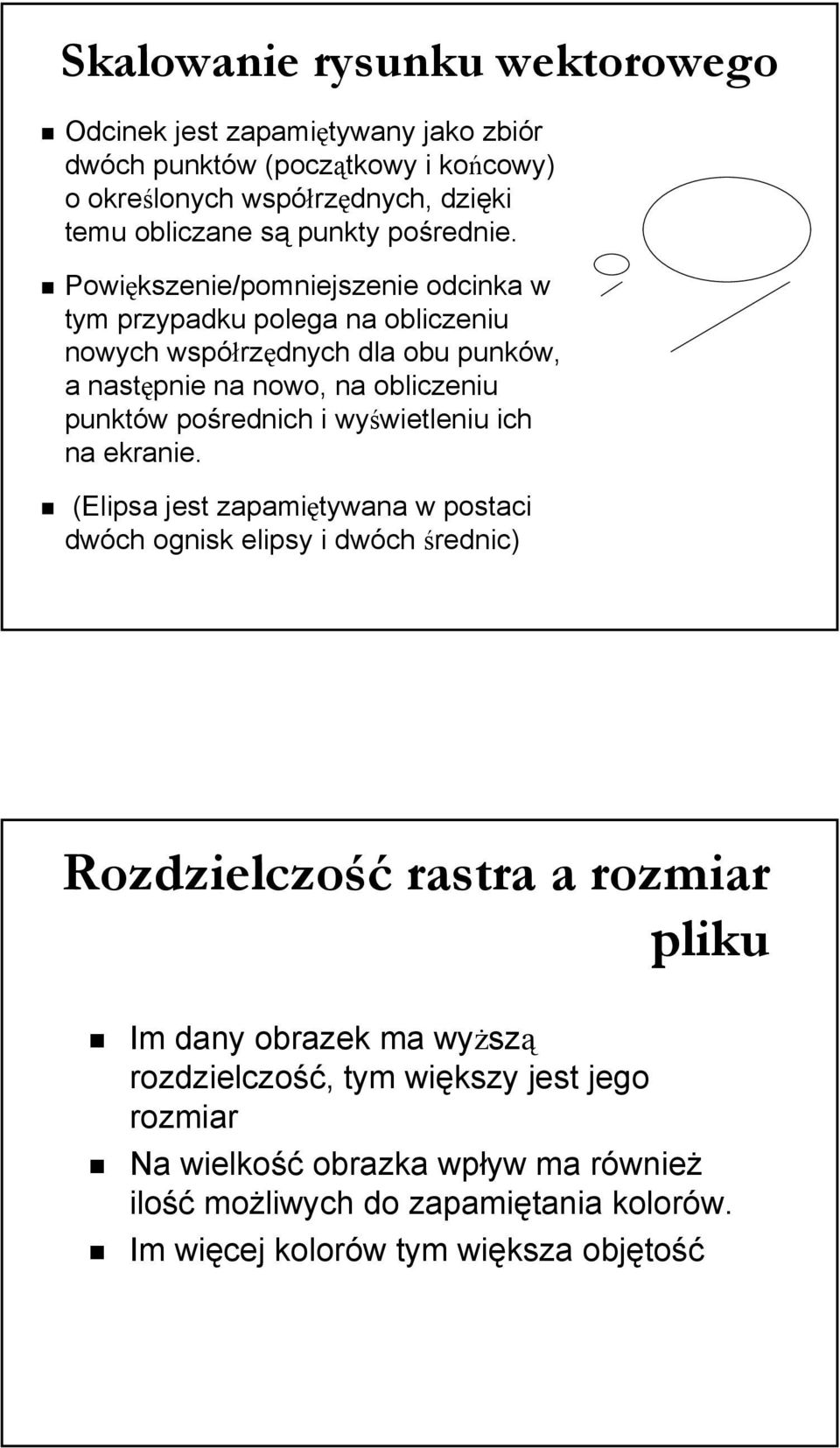 Skalowanie rysunku wektorowego

Odcinek jest zapamiętywany jako zbiór dwóch punktów (początkowy i końcowy) o określonych współrzędnych, dzięki temu obliczane są punkty pośrednie.

Powiększenie/pomniejszenie odcinka w tym przypadku polega na obliczeniu nowych współrzędnych dla obu punków, a następnie na nowo, na obliczeniu punktów pośrednich i wyświetleniu ich na ekranie.

(Elipsa jest zapamiętywana w postaci dwóch ognisk elipsy i dwóch średnic)

Rozdzielczość rastra a rozmiar pliku

Im dany obrazek ma wyższą rozdzielczość, tym większy jest jego rozmiar

Na wielkość obrazka wpływ ma również ilość możliwych do zapamiętania kolorów.

Im więcej kolorów tym większa objętość